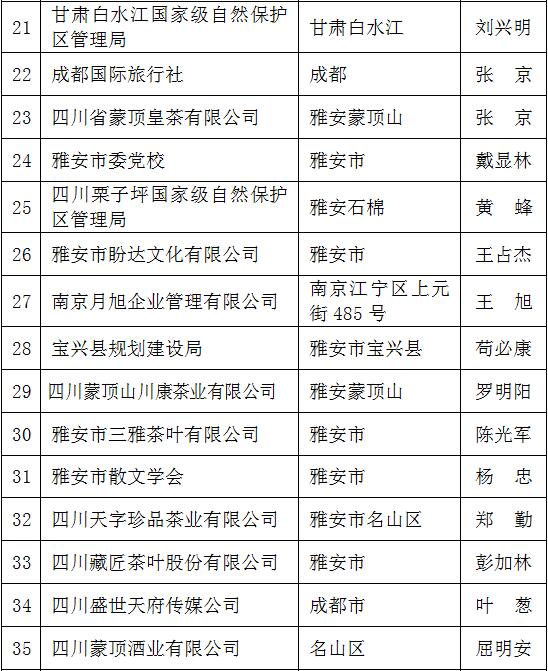 | 21 | 甘肃白水江国家级自然保护区管理局 | 甘肃白水江 | 刘兴明 |
|---|---|---|---|
| 22 | 成都国际旅行社 | 成都 | 张　京 |
| 23 | 四川省蒙顶皇茶有限公司 | 雅安蒙顶山 | 张　京 |
| 24 | 雅安市委党校 | 雅安市 | 戴显林 |
| 25 | 四川栗子坪国家级自然保护区管理局 | 雅安石棉 | 黄　蜂 |
| 26 | 雅安市盼达文化有限公司 | 雅安市 | 王占杰 |
| 27 | 南京月旭企业管理有限公司 | 南京江宁区上元街 485 号 | 王　旭 |
| 28 | 宝兴县规划建设局 | 雅安市宝兴县 | 苟必康 |
| 29 | 四川蒙顶山川康茶业有限公司 | 雅安蒙顶山 | 罗明阳 |
| 30 | 雅安市三雅茶叶有限公司 | 雅安市 | 陈光军 |
| 31 | 雅安市散文学会 | 雅安市 | 杨　忠 |
| 32 | 四川天字珍品茶业有限公司 | 雅安市名山区 | 郑　勤 |
| 33 | 四川藏匠茶叶股份有限公司 | 雅安市 | 彭加林 |
| 34 | 四川盛世天府传媒公司 | 成都市 | 叶　葱 |
| 35 | 四川蒙顶酒业有限公司 | 名山区 | 屈明安 |